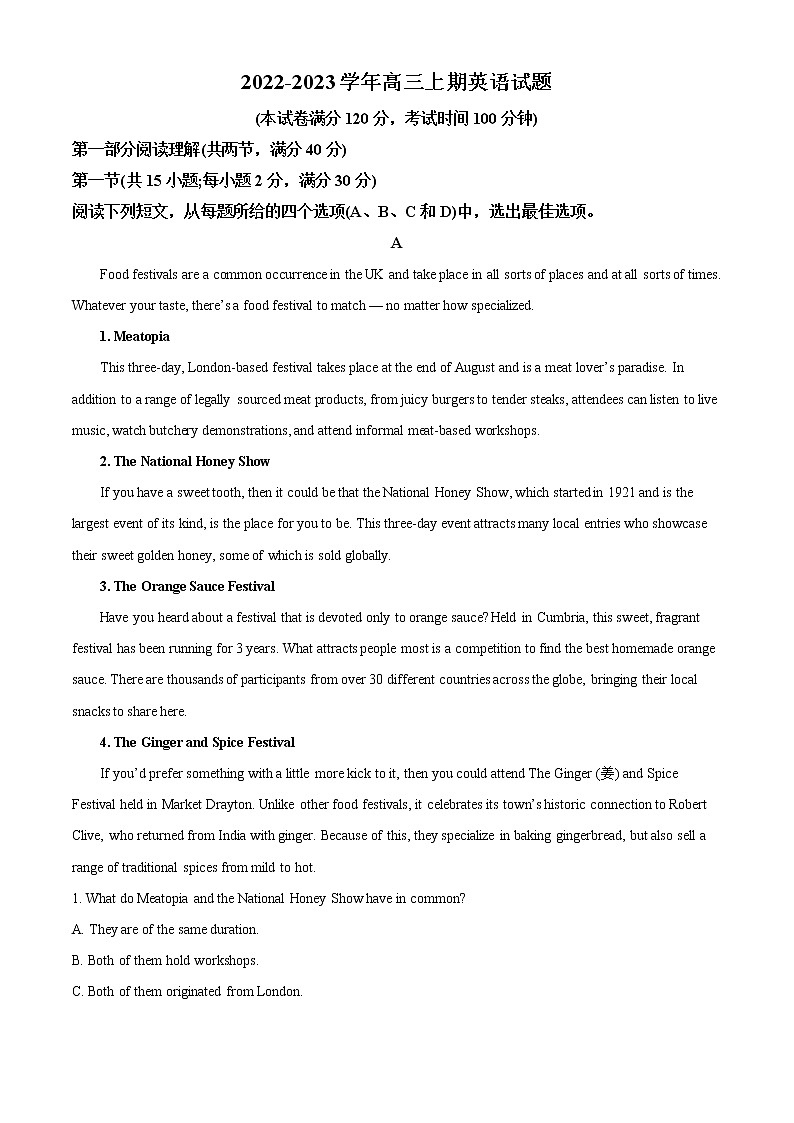 2022-2023 学年高三上期英语试题

(本试卷满分 120 分，考试时间 100 分钟)

第一部分阅读理解(共两节，满分 40 分)

第一节(共 15 小题;每小题 2 分，满分 30 分)

阅读下列短文，从每题所给的四个选项(A、B、C 和 D)中，选出最佳选项。

A

Food festivals are a common occurrence in the UK and take place in all sorts of places and at all sorts of times. Whatever your taste, there's a food festival to match — no matter how specialized.

1. Meatopia

This three-day, London-based festival takes place at the end of August and is a meat lover's paradise. In addition to a range of legally sourced meat products, from juicy burgers to tender steaks, attendees can listen to live music, watch butchery demonstrations, and attend informal meat-based workshops.

2. The National Honey Show

If you have a sweet tooth, then it could be that the National Honey Show, which started in 1921 and is the largest event of its kind, is the place for you to be. This three-day event attracts many local entries who showcase their sweet golden honey, some of which is sold globally.

3. The Orange Sauce Festival

Have you heard about a festival that is devoted only to orange sauce? Held in Cumbria, this sweet, fragrant festival has been running for 3 years. What attracts people most is a competition to find the best homemade orange sauce. There are thousands of participants from over 30 different countries across the globe, bringing their local snacks to share here.

4. The Ginger and Spice Festival

If you'd prefer something with a little more kick to it, then you could attend The Ginger (姜) and Spice Festival held in Market Drayton. Unlike other food festivals, it celebrates its town's historic connection to Robert Clive, who returned from India with ginger. Because of this, they specialize in baking gingerbread, but also sell a range of traditional spices from mild to hot.

1. What do Meatopia and the National Honey Show have in common?

A. They are of the same duration.

B. Both of them hold workshops.

C. Both of them originated from London.